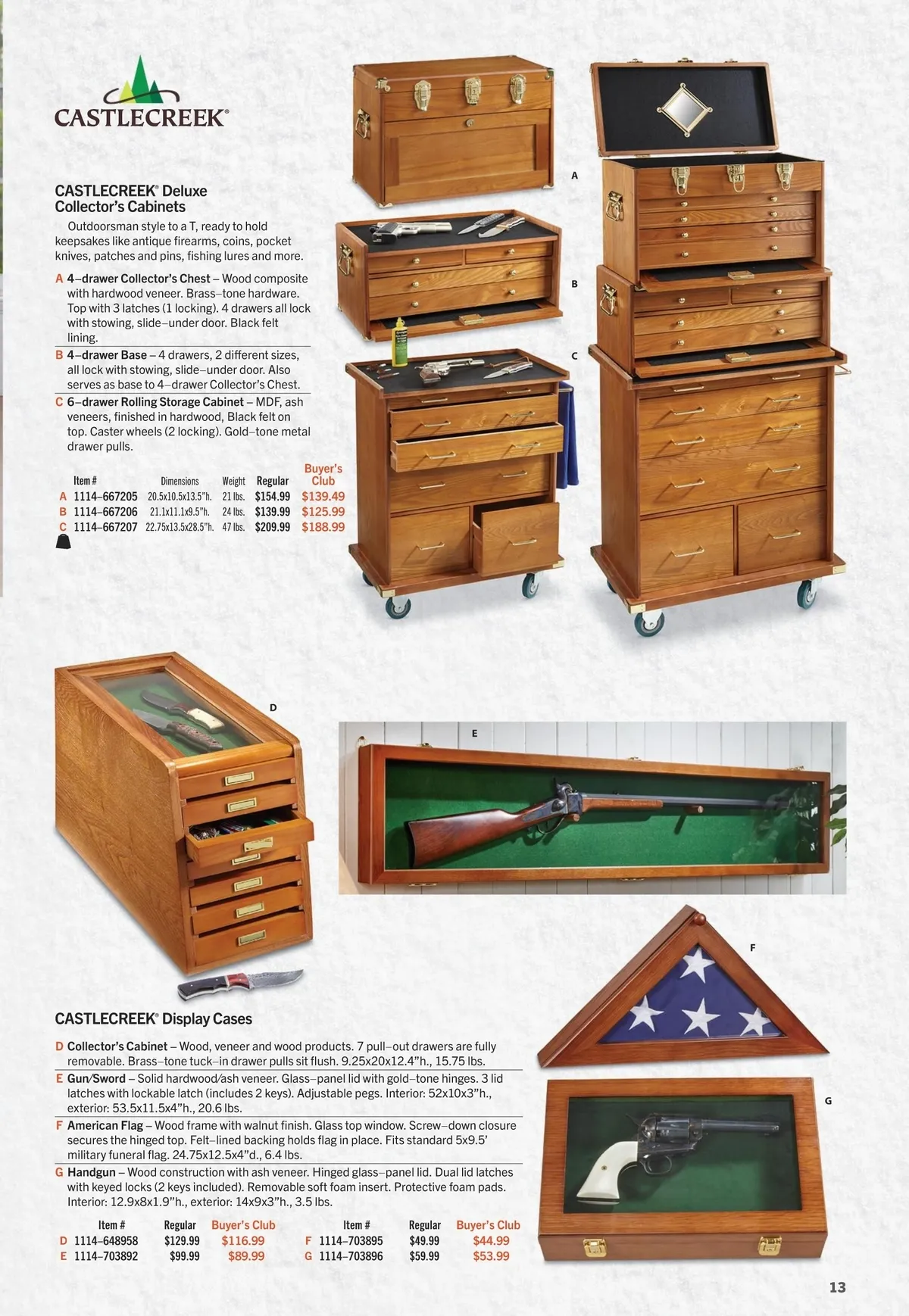 CASTLECREEK®

CASTLECREEK® Deluxe Collector's Cabinets

Outdoorsman style to a T, ready to hold keepsakes like antique firearms, coins, pocket knives, patches and pins, fishing lures and more.

A 4–drawer Collector's Chest – Wood composite with hardwood veneer. Brass–tone hardware. Top with 3 latches (1 locking). 4 drawers all lock with stowing, slide–under door. Black felt lining.

B 4–drawer Base – 4 drawers, 2 different sizes, all lock with stowing, slide–under door. Also serves as base to 4–drawer Collector's Chest.

C 6–drawer Rolling Storage Cabinet – MDF, ash veneers, finished in hardwood, Black felt on top. Caster wheels (2 locking). Gold–tone metal drawer pulls.

| | Item # | Dimensions | Weight | Regular | Buyer's Club |
|---|---|---|---|---|---|
| A | 1114–667205 | 20.5x10.5x13.5"h. | 21 lbs. | $154.99 | $139.49 |
| B | 1114–667206 | 21.1x11.1x9.5"h. | 24 lbs. | $139.99 | $125.99 |
| C | 1114–667207 | 22.75x13.5x28.5"h. | 47 lbs. | $209.99 | $188.99 |

A

B

C

D

E

F

G

CASTLECREEK® Display Cases

D Collector's Cabinet – Wood, veneer and wood products. 7 pull–out drawers are fully removable. Brass–tone tuck–in drawer pulls sit flush. 9.25x20x12.4"h., 15.75 lbs.

E Gun/Sword – Solid hardwood/ash veneer. Glass–panel lid with gold–tone hinges. 3 lid latches with lockable latch (includes 2 keys). Adjustable pegs. Interior: 52x10x3"h., exterior: 53.5x11.5x4"h., 20.6 lbs.

F American Flag – Wood frame with walnut finish. Glass top window. Screw–down closure secures the hinged top. Felt–lined backing holds flag in place. Fits standard 5x9.5' military funeral flag. 24.75x12.5x4"d., 6.4 lbs.

G Handgun – Wood construction with ash veneer. Hinged glass–panel lid. Dual lid latches with keyed locks (2 keys included). Removable soft foam insert. Protective foam pads. Interior: 12.9x8x1.9"h., exterior: 14x9x3"h., 3.5 lbs.

| | Item # | Regular | Buyer's Club |
|---|---|---|---|
| D | 1114–648958 | $129.99 | $116.99 |
| E | 1114–703892 | $99.99 | $89.99 |

| | Item # | Regular | Buyer's Club |
|---|---|---|---|
| F | 1114–703895 | $49.99 | $44.99 |
| G | 1114–703896 | $59.99 | $53.99 |

13